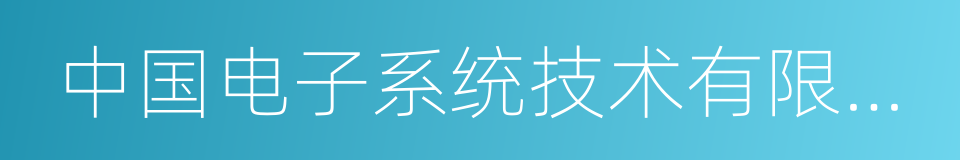 中国电子系统技术有限...